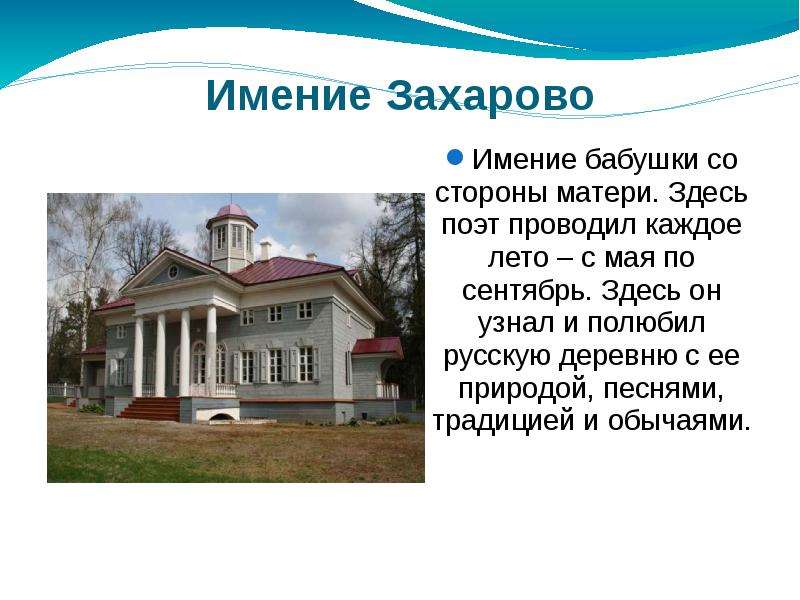 Имение Захарово

Имение бабушки со стороны матери. Здесь поэт проводил каждое лето – с мая по сентябрь. Здесь он узнал и полюбил русскую деревню с ее природой, песнями, традицией и обычаями.